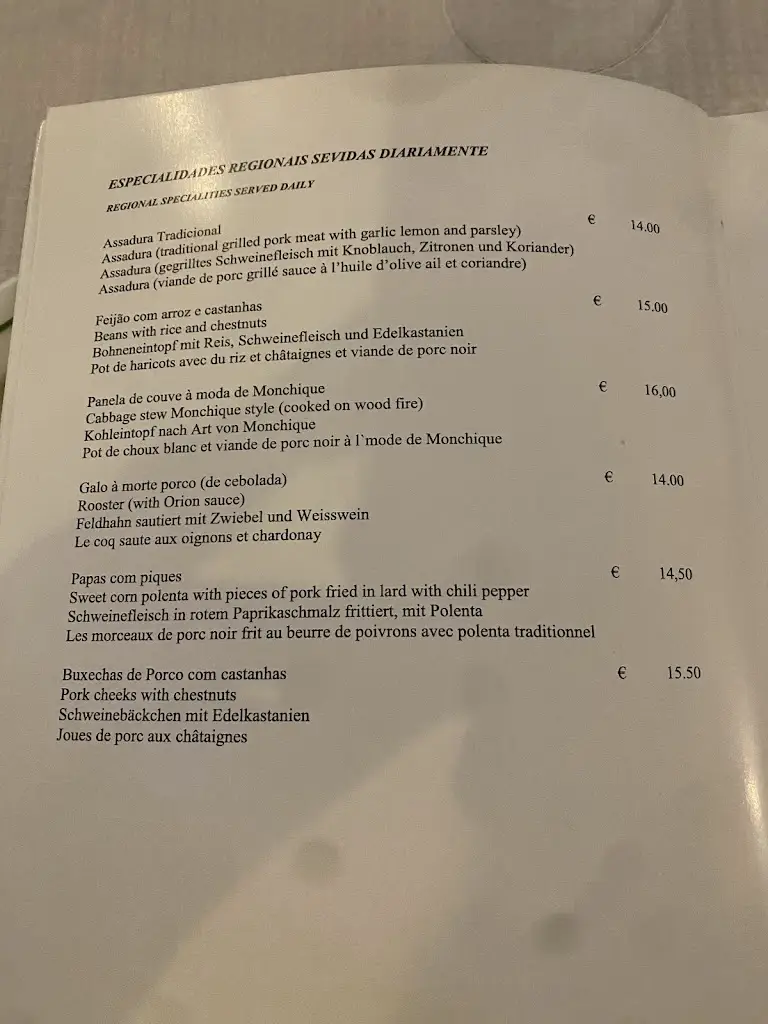 ESPECIALIDADES REGIONAIS SEVIDAS DIARIAMENTE
REGIONAL SPECIALITIES SERVED DAILY

Assadura Tradicional € 14.00
Assadura (traditional grilled pork meat with garlic lemon and parsley)
Assadura (gegrilltes Schweinefleisch mit Knoblauch, Zitronen und Koriander)
Assadura (viande de porc grillé sauce à l'huile d'olive ail et coriandre)

Feijão com arroz e castanhas € 15.00
Beans with rice and chestnuts
Bohneneintopf mit Reis, Schweinefleisch und Edelkastanien
Pot de haricots avec du riz et châtaignes et viande de porc noir

Panela de couve à moda de Monchique € 16,00
Cabbage stew Monchique style (cooked on wood fire)
Kohleintopf nach Art von Monchique
Pot de choux blanc et viande de porc noir à l`mode de Monchique

Galo à morte porco (de cebolada) € 14.00
Rooster (with Orion sauce)
Feldhahn sautiert mit Zwiebel und Weisswein
Le coq saute aux oignons et chardonay

Papas com piques € 14,50
Sweet corn polenta with pieces of pork fried in lard with chili pepper
Schweinefleisch in rotem Paprikaschmalz frittiert, mit Polenta
Les morceaux de porc noir frit au beurre de poivrons avec polenta traditionnel

Buxechas de Porco com castanhas € 15.50
Pork cheeks with chestnuts
Schweinebäckchen mit Edelkastanien
Joues de porc aux châtaignes